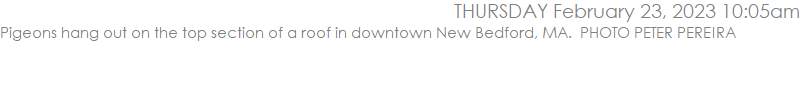 THURSDAY February 23, 2023 10:05am
Pigeons hang out on the top section of a roof in downtown New Bedford, MA. PHOTO PETER PEREIRA